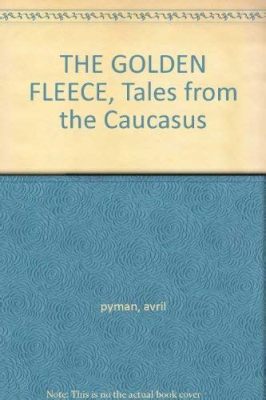 THE GOLDEN FLEECE, Tales from the Caucasus

pyman, avril

Note: This is no the actual book cover